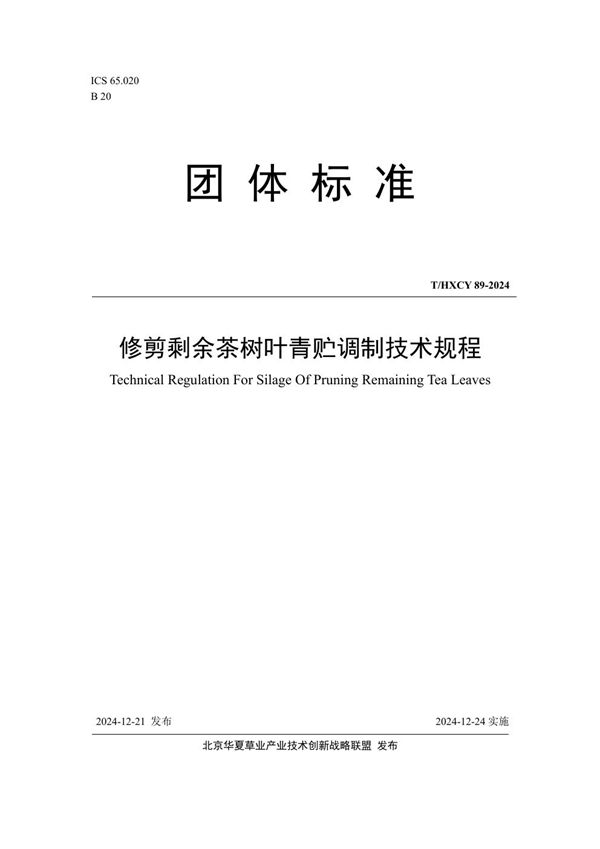 ICS 65.020
B 20

团 体 标 准

T/HXCY 89-2024

修剪剩余茶树叶青贮调制技术规程

Technical Regulation For Silage Of Pruning Remaining Tea Leaves

2024-12-21 发布

2024-12-24 实施

北京华夏草业产业技术创新战略联盟 发布